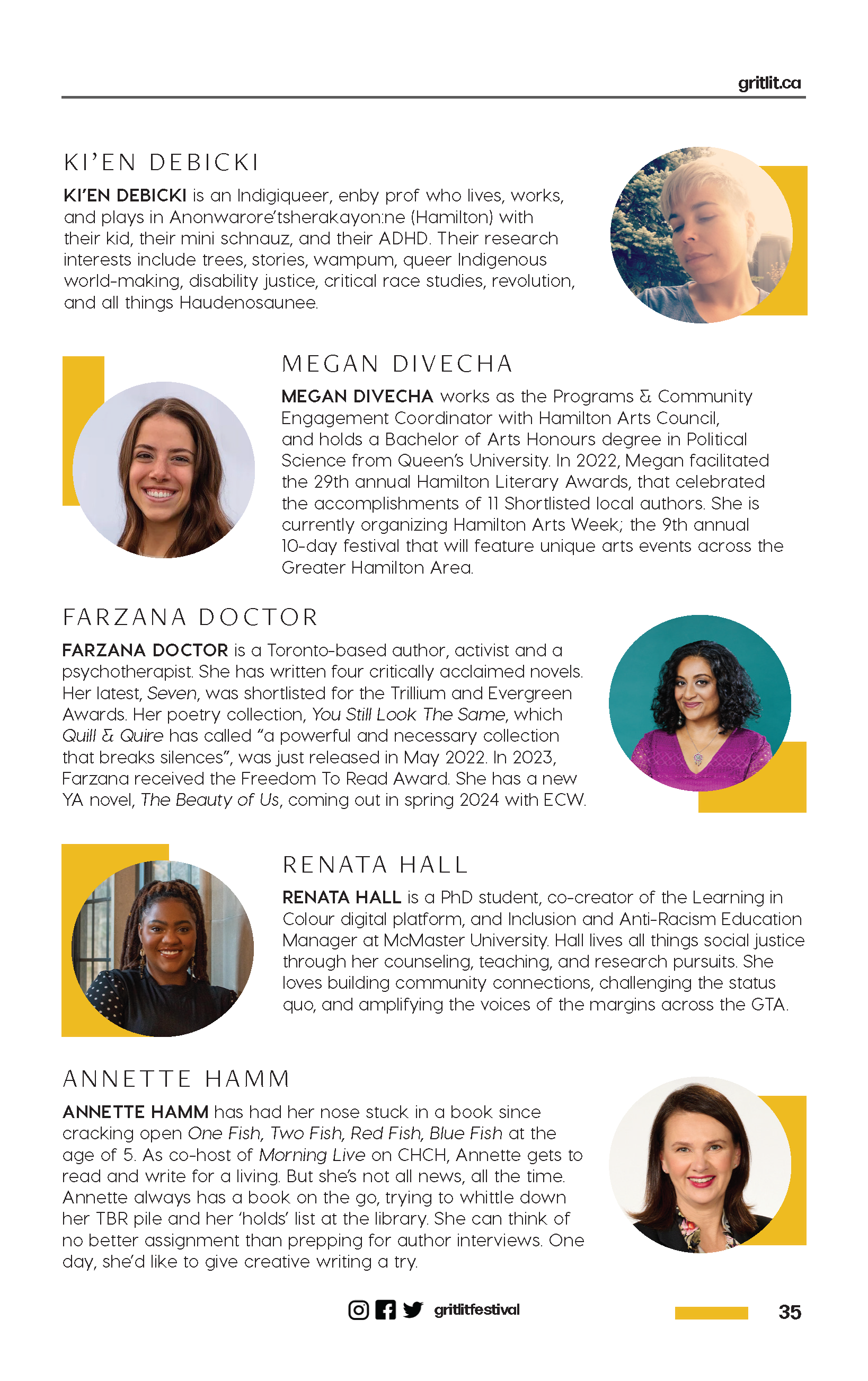 gritlit.ca

KI'EN DEBICKI

KI'EN DEBICKI is an Indigiqueer, enby prof who lives, works, and plays in Anonwarore'tsherakayon:ne (Hamilton) with their kid, their mini schnauz, and their ADHD. Their research interests include trees, stories, wampum, queer Indigenous world-making, disability justice, critical race studies, revolution, and all things Haudenosaunee.

MEGAN DIVECHA

MEGAN DIVECHA works as the Programs & Community Engagement Coordinator with Hamilton Arts Council, and holds a Bachelor of Arts Honours degree in Political Science from Queen's University. In 2022, Megan facilitated the 29th annual Hamilton Literary Awards, that celebrated the accomplishments of 11 Shortlisted local authors. She is currently organizing Hamilton Arts Week; the 9th annual 10-day festival that will feature unique arts events across the Greater Hamilton Area.

FARZANA DOCTOR

FARZANA DOCTOR is a Toronto-based author, activist and a psychotherapist. She has written four critically acclaimed novels. Her latest, Seven, was shortlisted for the Trillium and Evergreen Awards. Her poetry collection, You Still Look The Same, which Quill & Quire has called "a powerful and necessary collection that breaks silences", was just released in May 2022. In 2023, Farzana received the Freedom To Read Award. She has a new YA novel, The Beauty of Us, coming out in spring 2024 with ECW.

RENATA HALL

RENATA HALL is a PhD student, co-creator of the Learning in Colour digital platform, and Inclusion and Anti-Racism Education Manager at McMaster University. Hall lives all things social justice through her counseling, teaching, and research pursuits. She loves building community connections, challenging the status quo, and amplifying the voices of the margins across the GTA.

ANNETTE HAMM

ANNETTE HAMM has had her nose stuck in a book since cracking open One Fish, Two Fish, Red Fish, Blue Fish at the age of 5. As co-host of Morning Live on CHCH, Annette gets to read and write for a living. But she's not all news, all the time. Annette always has a book on the go, trying to whittle down her TBR pile and her 'holds' list at the library. She can think of no better assignment than prepping for author interviews. One day, she'd like to give creative writing a try.

gritlitfestival

35